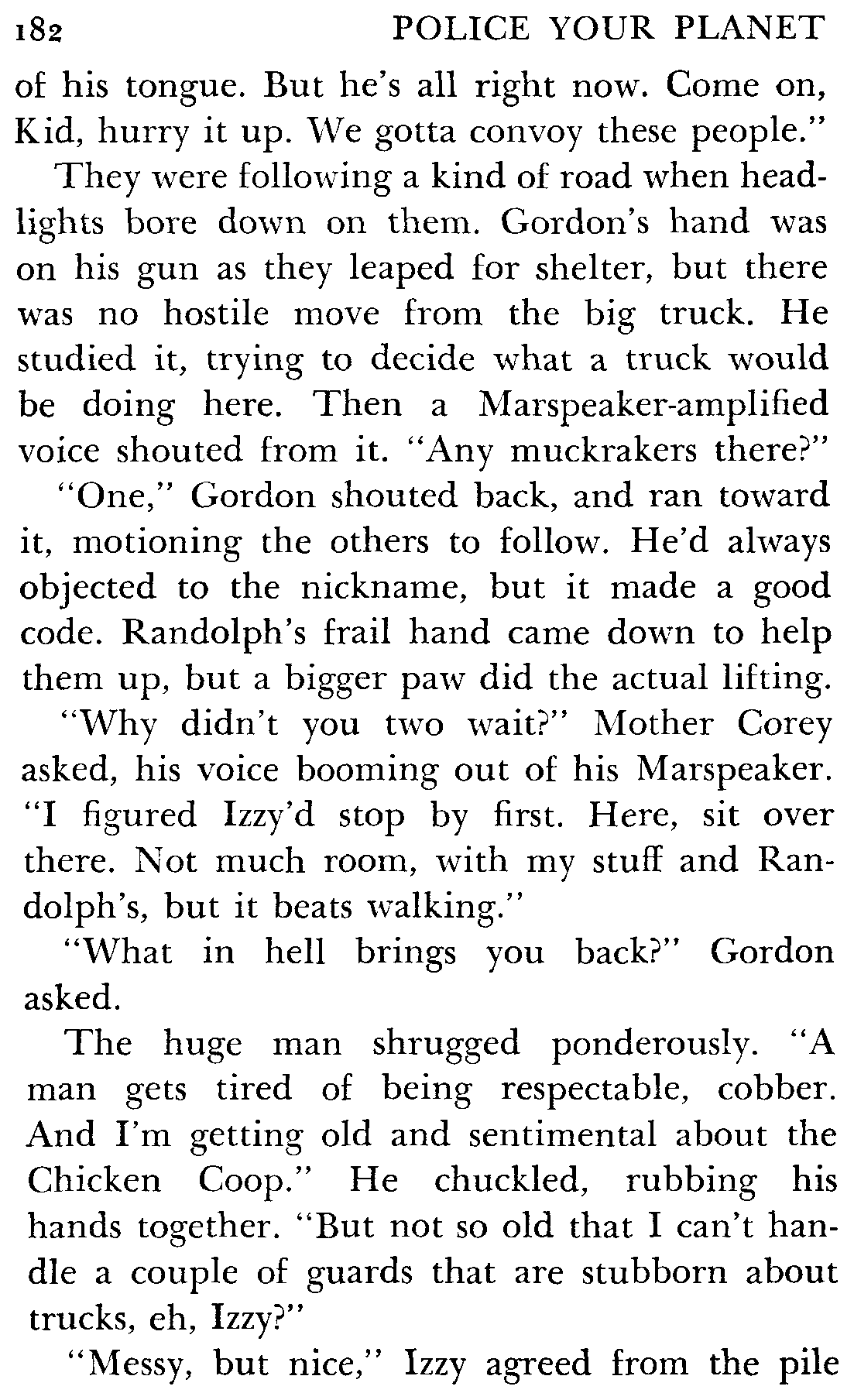 182 POLICE YOUR PLANET

of his tongue. But he's all right now. Come on, Kid, hurry it up. We gotta convoy these people."

They were following a kind of road when headlights bore down on them. Gordon's hand was on his gun as they leaped for shelter, but there was no hostile move from the big truck. He studied it, trying to decide what a truck would be doing here. Then a Marspeaker-amplified voice shouted from it. "Any muckrakers there?"

"One," Gordon shouted back, and ran toward it, motioning the others to follow. He'd always objected to the nickname, but it made a good code. Randolph's frail hand came down to help them up, but a bigger paw did the actual lifting.

"Why didn't you two wait?" Mother Corey asked, his voice booming out of his Marspeaker. "I figured Izzy'd stop by first. Here, sit over there. Not much room, with my stuff and Randolph's, but it beats walking."

"What in hell brings you back?" Gordon asked.

The huge man shrugged ponderously. "A man gets tired of being respectable, cobber. And I'm getting old and sentimental about the Chicken Coop." He chuckled, rubbing his hands together. "But not so old that I can't handle a couple of guards that are stubborn about trucks, eh, Izzy?"

"Messy, but nice," Izzy agreed from the pile